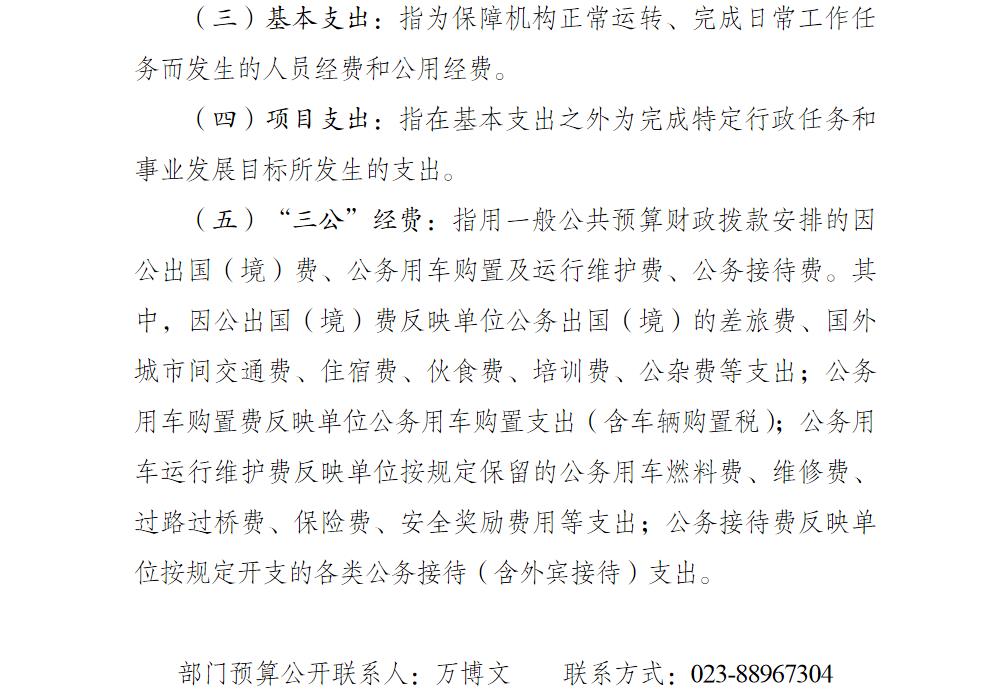 （三）基本支出：指为保障机构正常运转、完成日常工作任务而发生的人员经费和公用经费。

（四）项目支出：指在基本支出之外为完成特定行政任务和事业发展目标所发生的支出。

（五）“三公”经费：指用一般公共预算财政拨款安排的因公出国（境）费、公务用车购置及运行维护费、公务接待费。其中，因公出国（境）费反映单位公务出国（境）的差旅费、国外城市间交通费、住宿费、伙食费、培训费、公杂费等支出；公务用车购置费反映单位公务用车购置支出（含车辆购置税）；公务用车运行维护费反映单位按规定保留的公务用车燃料费、维修费、过路过桥费、保险费、安全奖励费用等支出；公务接待费反映单位按规定开支的各类公务接待（含外宾接待）支出。

部门预算公开联系人：万博文　　联系方式：023-88967304